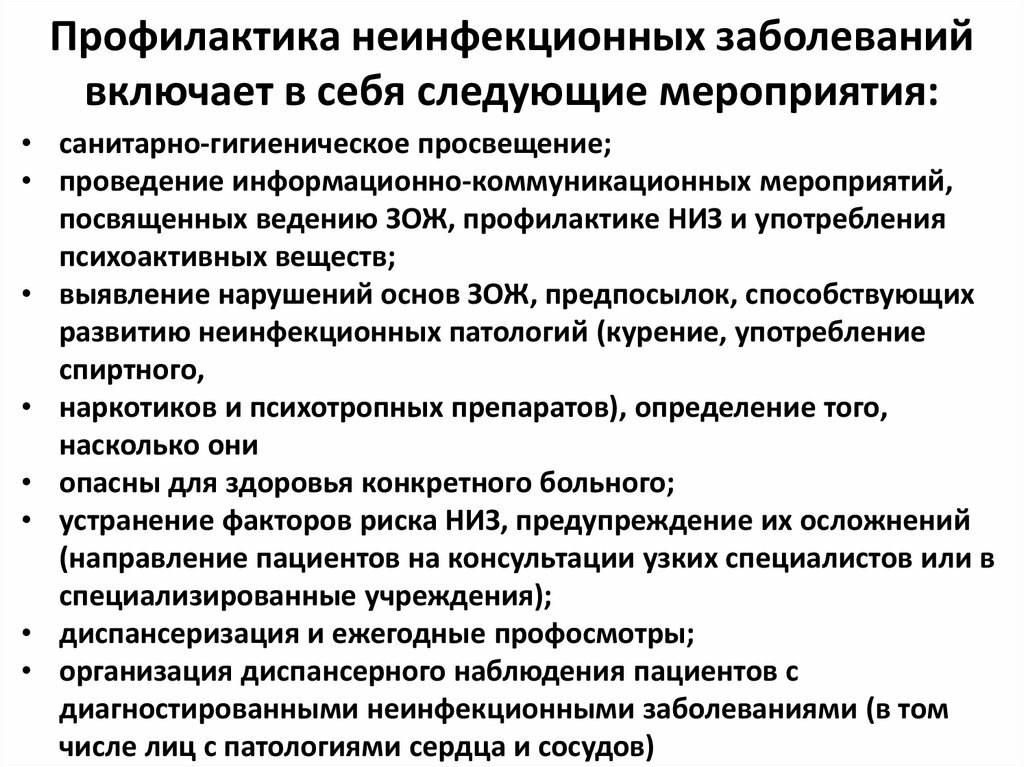 Профилактика неинфекционных заболеваний включает в себя следующие мероприятия:

• санитарно-гигиеническое просвещение;
• проведение информационно-коммуникационных мероприятий, посвященных ведению ЗОЖ, профилактике НИЗ и употребления психоактивных веществ;
• выявление нарушений основ ЗОЖ, предпосылок, способствующих развитию неинфекционных патологий (курение, употребление спиртного,
• наркотиков и психотропных препаратов), определение того, насколько они
• опасны для здоровья конкретного больного;
• устранение факторов риска НИЗ, предупреждение их осложнений (направление пациентов на консультации узких специалистов или в специализированные учреждения);
• диспансеризация и ежегодные профосмотры;
• организация диспансерного наблюдения пациентов с диагностированными неинфекционными заболеваниями (в том числе лиц с патологиями сердца и сосудов)